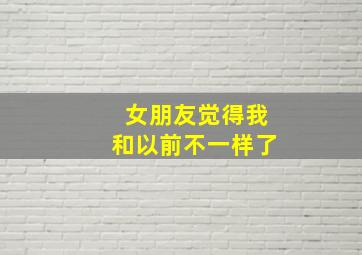 女朋友觉得我
和以前不一样了